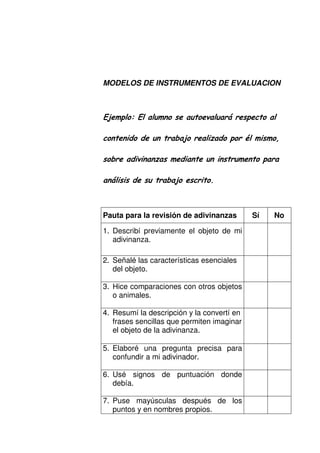 MODELOS DE INSTRUMENTOS DE EVALUACION

Ejemplo: El alumno se autoevaluará respecto al contenido de un trabajo realizado por él mismo, sobre adivinanzas mediante un instrumento para análisis de su trabajo escrito.

| Pauta para la revisión de adivinanzas | Sí | No |
|---|---|---|
| 1. Describí previamente el objeto de mi adivinanza. | | |
| 2. Señalé las características esenciales del objeto. | | |
| 3. Hice comparaciones con otros objetos o animales. | | |
| 4. Resumí la descripción y la convertí en frases sencillas que permiten imaginar el objeto de la adivinanza. | | |
| 5. Elaboré una pregunta precisa para confundir a mi adivinador. | | |
| 6. Usé signos de puntuación donde debía. | | |
| 7. Puse mayúsculas después de los puntos y en nombres propios. | | |